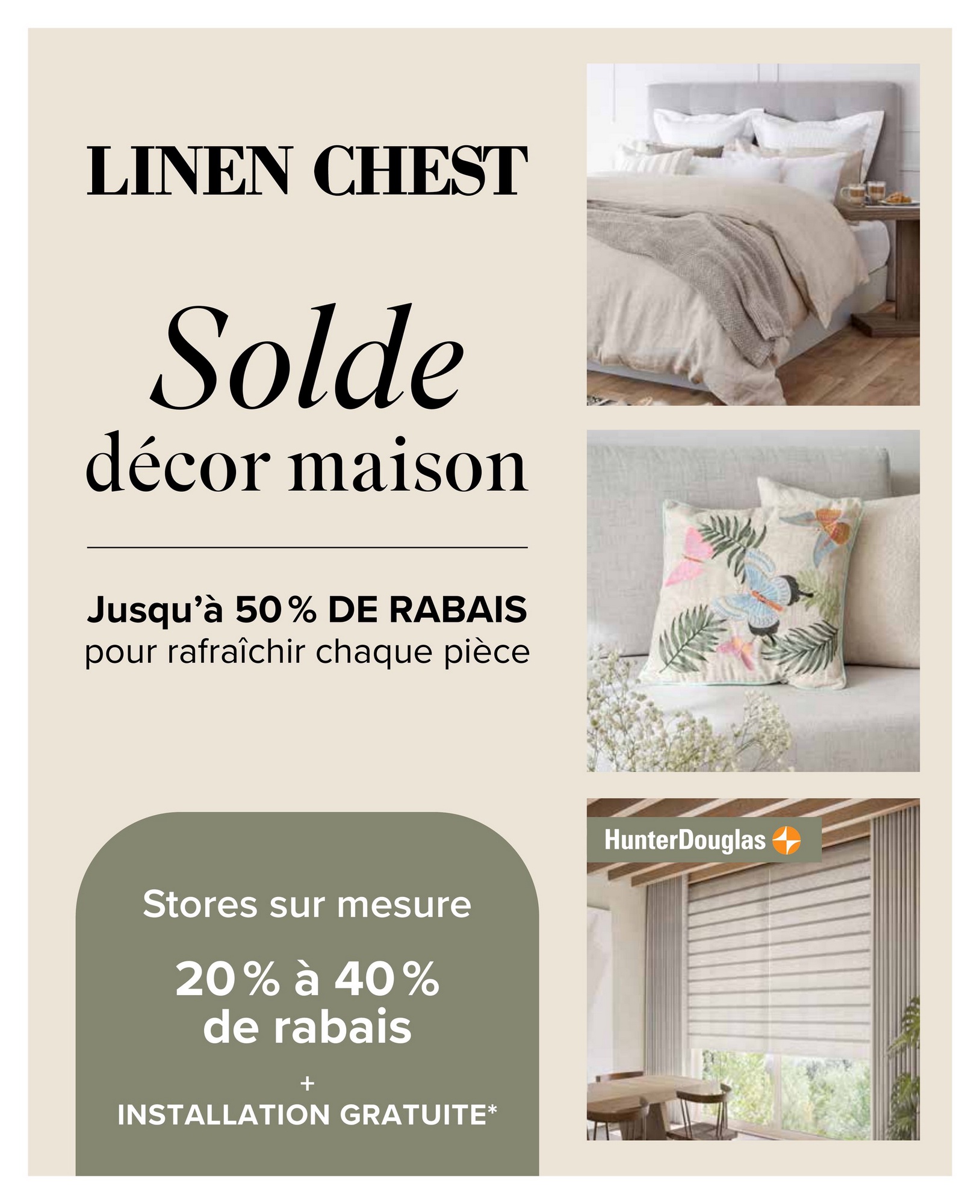 LINEN CHEST

Solde
décor maison

Jusqu'à 50 % DE RABAIS
pour rafraîchir chaque pièce

Stores sur mesure

20 % à 40 %
de rabais

+
INSTALLATION GRATUITE*

HunterDouglas